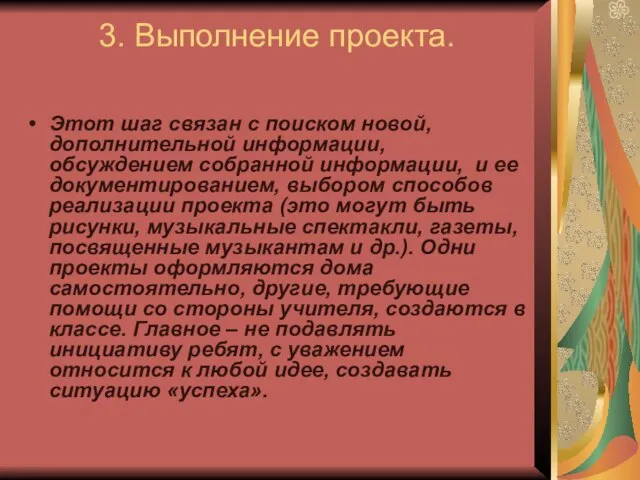 3. Выполнение проекта.

• Этот шаг связан с поиском новой, дополнительной информации, обсуждением собранной информации, и ее документированием, выбором способов реализации проекта (это могут быть рисунки, музыкальные спектакли, газеты, посвященные музыкантам и др.). Одни проекты оформляются дома самостоятельно, другие, требующие помощи со стороны учителя, создаются в классе. Главное – не подавлять инициативу ребят, с уважением относится к любой идее, создавать ситуацию «успеха».